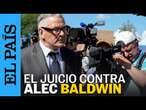 EL PAÍS

EL JUICIO CONTRA ALEC BALDWIN